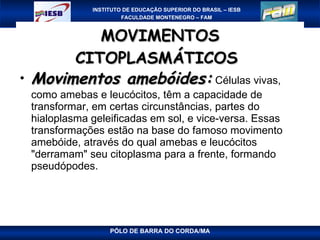 IESB

INSTITUTO DE EDUCAÇÃO SUPERIOR DO BRASIL – IESB
FACULDADE MONTENEGRO – FAM

FAM

MOVIMENTOS CITOPLASMÁTICOS

• Movimentos amebóides: Células vivas, como amebas e leucócitos, têm a capacidade de transformar, em certas circunstâncias, partes do hialoplasma geleificadas em sol, e vice-versa. Essas transformações estão na base do famoso movimento amebóide, através do qual amebas e leucócitos "derramam" seu citoplasma para a frente, formando pseudópodes.

PÓLO DE BARRA DO CORDA/MA